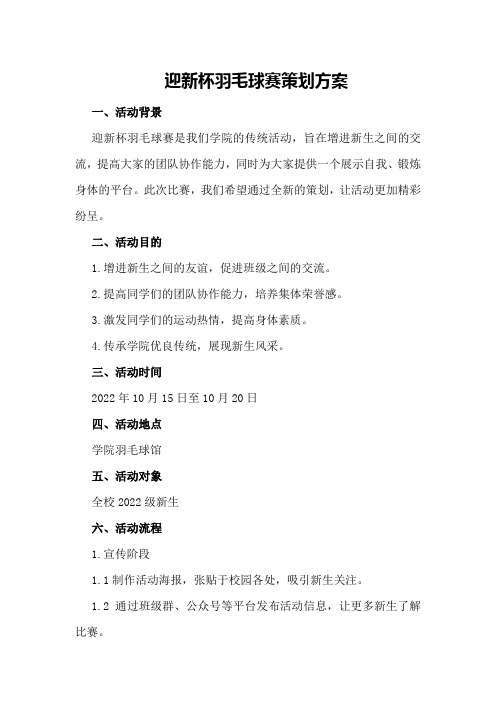 迎新杯羽毛球赛策划方案

一、活动背景

迎新杯羽毛球赛是我们学院的传统活动，旨在增进新生之间的交流，提高大家的团队协作能力，同时为大家提供一个展示自我、锻炼身体的平台。此次比赛，我们希望通过全新的策划，让活动更加精彩纷呈。

二、活动目的

1.增进新生之间的友谊，促进班级之间的交流。

2.提高同学们的团队协作能力，培养集体荣誉感。

3.激发同学们的运动热情，提高身体素质。

4.传承学院优良传统，展现新生风采。

三、活动时间

2022年10月15日至10月20日

四、活动地点

学院羽毛球馆

五、活动对象

全校2022级新生

六、活动流程

1.宣传阶段

1.1制作活动海报，张贴于校园各处，吸引新生关注。

1.2 通过班级群、公众号等平台发布活动信息，让更多新生了解比赛。